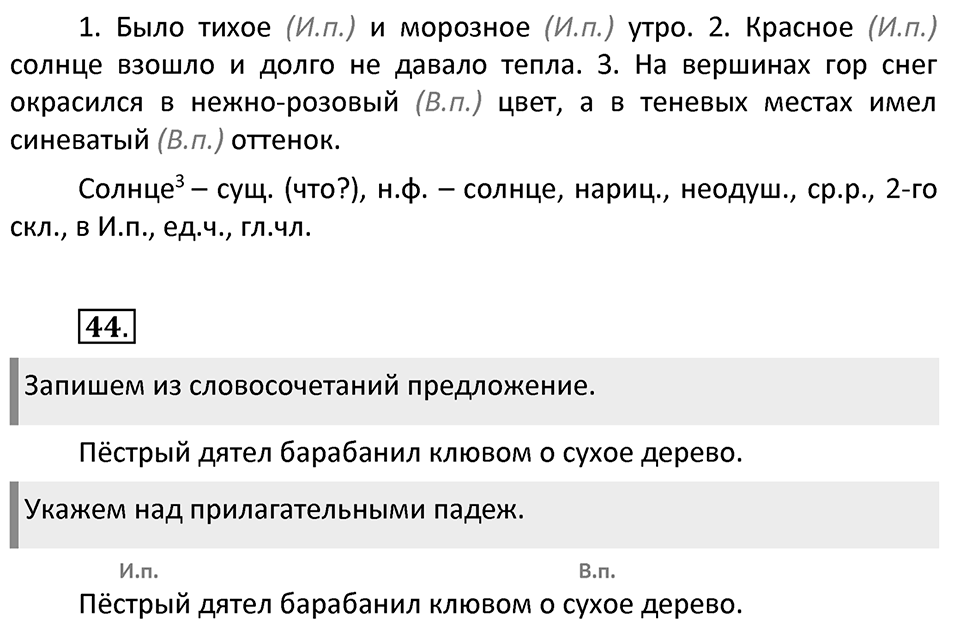 1. Было тихое (И.п.) и морозное (И.п.) утро. 2. Красное (И.п.) солнце взошло и долго не давало тепла. 3. На вершинах гор снег окрасился в нежно-розовый (В.п.) цвет, а в теневых местах имел синеватый (В.п.) оттенок.

Солнце$^3$ – сущ. (что?), н.ф. – солнце, нариц., неодуш., ср.р., 2-го скл., в И.п., ед.ч., гл.чл.

44.

Запишем из словосочетаний предложение.

Пёстрый дятел барабанил клювом о сухое дерево.

Укажем над прилагательными падеж.

И.п. В.п.

Пёстрый дятел барабанил клювом о сухое дерево.